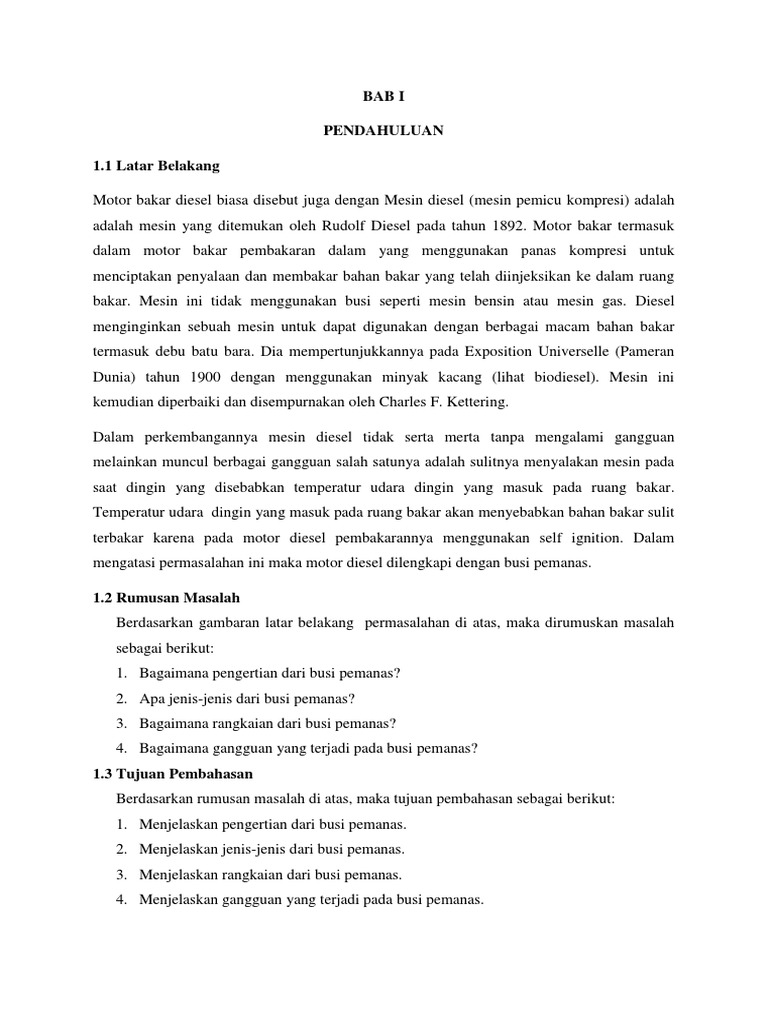 BAB I

PENDAHULUAN

1.1 Latar Belakang

Motor bakar diesel biasa disebut juga dengan Mesin diesel (mesin pemicu kompresi) adalah adalah mesin yang ditemukan oleh Rudolf Diesel pada tahun 1892. Motor bakar termasuk dalam motor bakar pembakaran dalam yang menggunakan panas kompresi untuk menciptakan penyalaan dan membakar bahan bakar yang telah diinjeksikan ke dalam ruang bakar. Mesin ini tidak menggunakan busi seperti mesin bensin atau mesin gas. Diesel menginginkan sebuah mesin untuk dapat digunakan dengan berbagai macam bahan bakar termasuk debu batu bara. Dia mempertunjukkannya pada Exposition Universelle (Pameran Dunia) tahun 1900 dengan menggunakan minyak kacang (lihat biodiesel). Mesin ini kemudian diperbaiki dan disempurnakan oleh Charles F. Kettering.

Dalam perkembangannya mesin diesel tidak serta merta tanpa mengalami gangguan melainkan muncul berbagai gangguan salah satunya adalah sulitnya menyalakan mesin pada saat dingin yang disebabkan temperatur udara dingin yang masuk pada ruang bakar. Temperatur udara dingin yang masuk pada ruang bakar akan menyebabkan bahan bakar sulit terbakar karena pada motor diesel pembakarannya menggunakan self ignition. Dalam mengatasi permasalahan ini maka motor diesel dilengkapi dengan busi pemanas.

1.2 Rumusan Masalah

Berdasarkan gambaran latar belakang permasalahan di atas, maka dirumuskan masalah sebagai berikut:
1. Bagaimana pengertian dari busi pemanas?
2. Apa jenis-jenis dari busi pemanas?
3. Bagaimana rangkaian dari busi pemanas?
4. Bagaimana gangguan yang terjadi pada busi pemanas?

1.3 Tujuan Pembahasan

Berdasarkan rumusan masalah di atas, maka tujuan pembahasan sebagai berikut:
1. Menjelaskan pengertian dari busi pemanas.
2. Menjelaskan jenis-jenis dari busi pemanas.
3. Menjelaskan rangkaian dari busi pemanas.
4. Menjelaskan gangguan yang terjadi pada busi pemanas.